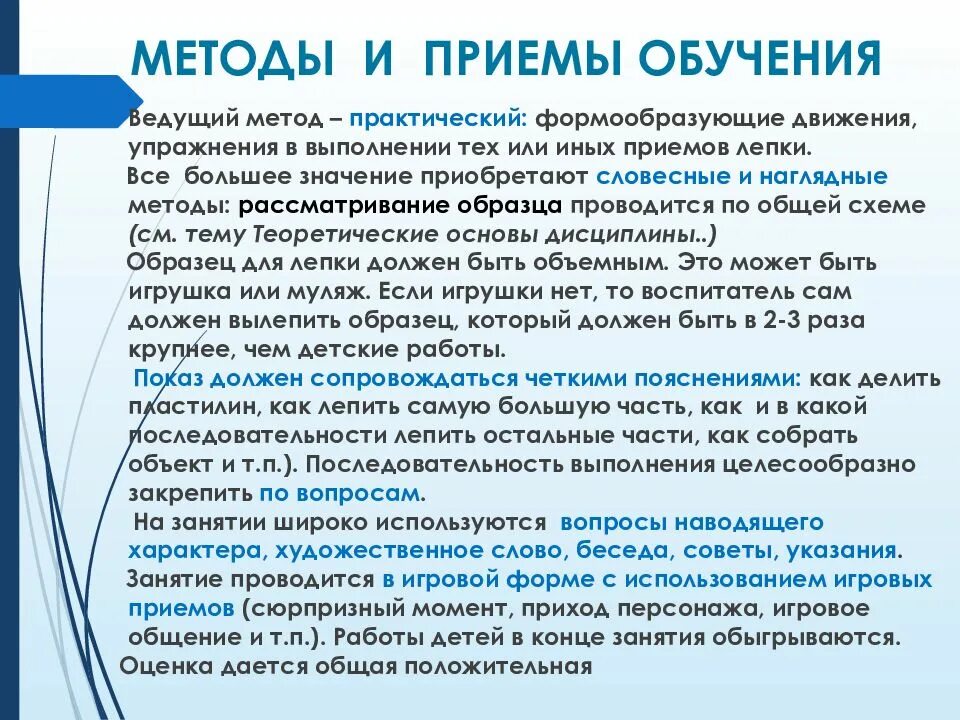 МЕТОДЫ И ПРИЕМЫ ОБУЧЕНИЯ

Ведущий метод – практический: формообразующие движения, упражнения в выполнении тех или иных приемов лепки.

Все большее значение приобретают словесные и наглядные методы: рассматривание образца проводится по общей схеме (см. тему Теоретические основы дисциплины..)

Образец для лепки должен быть объемным. Это может быть игрушка или муляж. Если игрушки нет, то воспитатель сам должен вылепить образец, который должен быть в 2-3 раза крупнее, чем детские работы.

Показ должен сопровождаться четкими пояснениями: как делить пластилин, как лепить самую большую часть, как и в какой последовательности лепить остальные части, как собрать объект и т.п.). Последовательность выполнения целесообразно закрепить по вопросам.

На занятии широко используются вопросы наводящего характера, художественное слово, беседа, советы, указания.

Занятие проводится в игровой форме с использованием игровых приемов (сюрпризный момент, приход персонажа, игровое общение и т.п.). Работы детей в конце занятия обыгрываются.

Оценка дается общая положительная